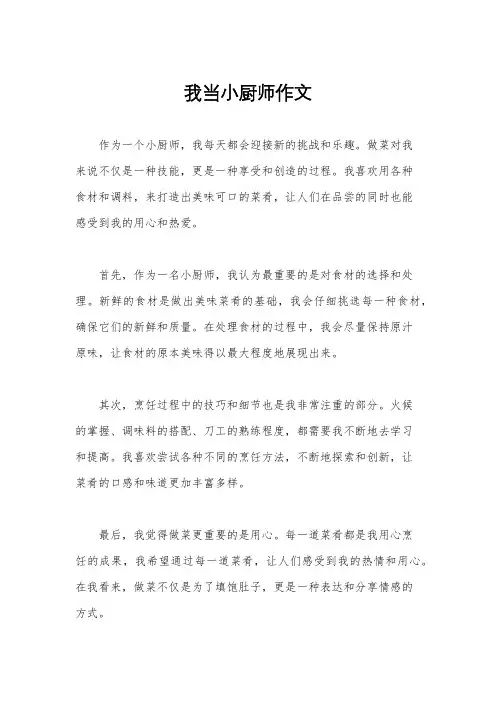 我当小厨师作文

作为一个小厨师，我每天都会迎接新的挑战和乐趣。做菜对我来说不仅是一种技能，更是一种享受和创造的过程。我喜欢用各种食材和调料，来打造出美味可口的菜肴，让人们在品尝的同时也能感受到我的用心和热爱。

首先，作为一名小厨师，我认为最重要的是对食材的选择和处理。新鲜的食材是做出美味菜肴的基础，我会仔细挑选每一种食材，确保它们的新鲜和质量。在处理食材的过程中，我会尽量保持原汁原味，让食材的原本美味得以最大程度地展现出来。

其次，烹饪过程中的技巧和细节也是我非常注重的部分。火候的掌握、调味料的搭配、刀工的熟练程度，都需要我不断地去学习和提高。我喜欢尝试各种不同的烹饪方法，不断地探索和创新，让菜肴的口感和味道更加丰富多样。

最后，我觉得做菜更重要的是用心。每一道菜肴都是我用心烹饪的成果，我希望通过每一道菜肴，让人们感受到我的热情和用心。在我看来，做菜不仅是为了填饱肚子，更是一种表达和分享情感的方式。